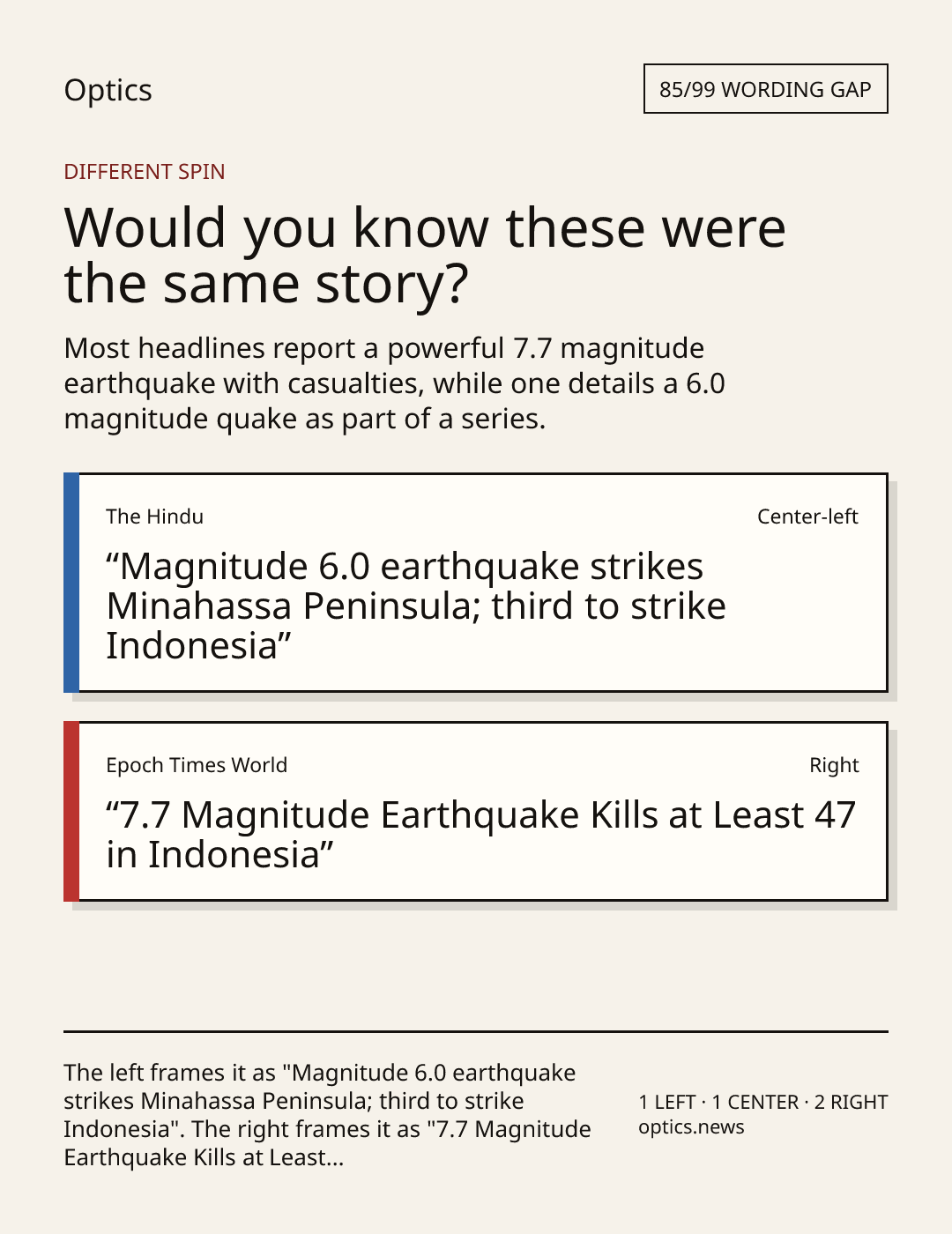 Optics

85/99 WORDING GAP

DIFFERENT SPIN

Would you know these were the same story?

Most headlines report a powerful 7.7 magnitude earthquake with casualties, while one details a 6.0 magnitude quake as part of a series.

The Hindu

Center-left

“Magnitude 6.0 earthquake strikes Minahassa Peninsula; third to strike Indonesia”

Epoch Times World

Right

“7.7 Magnitude Earthquake Kills at Least 47 in Indonesia”

The left frames it as "Magnitude 6.0 earthquake strikes Minahassa Peninsula; third to strike Indonesia". The right frames it as "7.7 Magnitude Earthquake Kills at Least...

1 LEFT · 1 CENTER · 2 RIGHT
optics.news